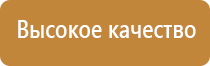 Высокое качество